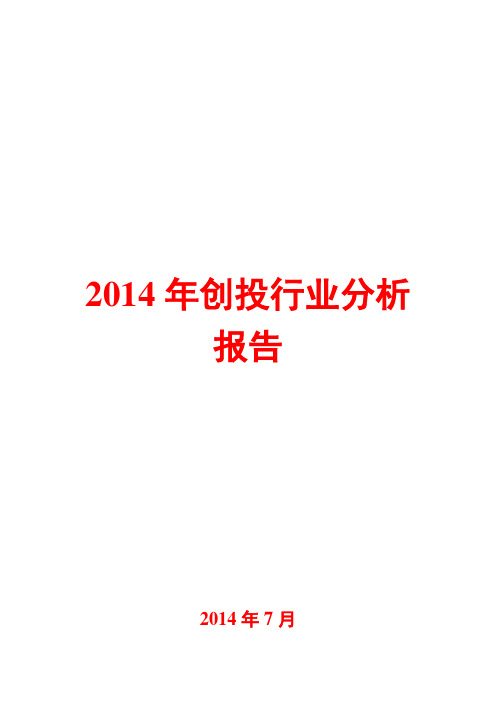 2014 年创投行业分析报告

2014 年 7 月